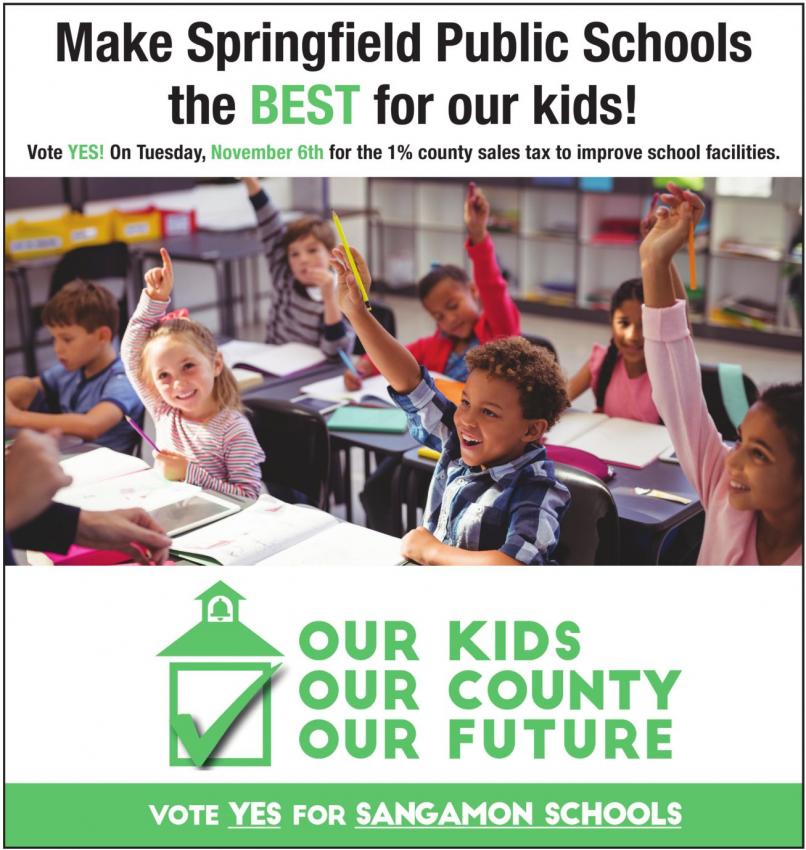 Make Springfield Public Schools the BEST for our kids!

Vote YES! On Tuesday, November 6th for the 1% county sales tax to improve school facilities.

OUR KIDS
OUR COUNTY
OUR FUTURE

VOTE YES FOR SANGAMON SCHOOLS